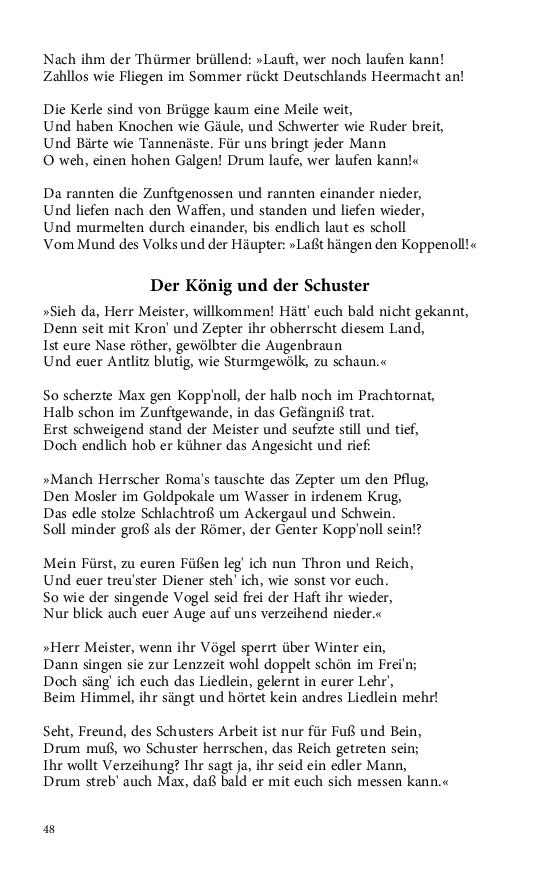 Nach ihm der Thürmer brüllend: »Lauft, wer noch laufen kann!
Zahllos wie Fliegen im Sommer rückt Deutschlands Heermacht an!

Die Kerle sind von Brügge kaum eine Meile weit,
Und haben Knochen wie Gäule, und Schwerter wie Ruder breit,
Und Bärte wie Tannenäste. Für uns bringt jeder Mann
O weh, einen hohen Galgen! Drum laufe, wer laufen kann!«

Da rannten die Zunftgenossen und rannten einander nieder,
Und liefen nach den Waffen, und standen und liefen wieder,
Und murmelten durch einander, bis endlich laut es scholl
Vom Mund des Volks und der Häupter: »Laßt hängen den Koppenoll!«

Der König und der Schuster

»Sieh da, Herr Meister, willkommen! Hätt' euch bald nicht gekannt,
Denn seit mit Kron' und Zepter ihr obherrscht diesem Land,
Ist eure Nase röther, gewölbter die Augenbraun
Und euer Antlitz blutig, wie Sturmgewölk, zu schaun.«

So scherzte Max gen Kopp'noll, der halb noch im Prachtornat,
Halb schon im Zunftgewande, in das Gefängniß trat.
Erst schweigend stand der Meister und seufzte still und tief,
Doch endlich hob er kühner das Angesicht und rief:

»Manch Herrscher Roma's tauschte das Zepter um den Pflug,
Den Mosler im Goldpokale um Wasser in irdenem Krug,
Das edle stolze Schlachtroß um Ackergaul und Schwein.
Soll minder groß als der Römer, der Genter Kopp'noll sein!?

Mein Fürst, zu euren Füßen leg' ich nun Thron und Reich,
Und euer treu'ster Diener steh' ich, wie sonst vor euch.
So wie der singende Vogel seid frei der Haft ihr wieder,
Nur blick auch euer Auge auf uns verzeihend nieder.«

»Herr Meister, wenn ihr Vögel sperrt über Winter ein,
Dann singen sie zur Lenzzeit wohl doppelt schön im Frei'n;
Doch säng' ich euch das Liedlein, gelernt in eurer Lehr',
Beim Himmel, ihr sängt und hörtet kein andres Liedlein mehr!

Seht, Freund, des Schusters Arbeit ist nur für Fuß und Bein,
Drum muß, wo Schuster herrschen, das Reich getreten sein;
Ihr wollt Verzeihung? Ihr sagt ja, ihr seid ein edler Mann,
Drum streb' auch Max, daß bald er mit euch sich messen kann.«

48